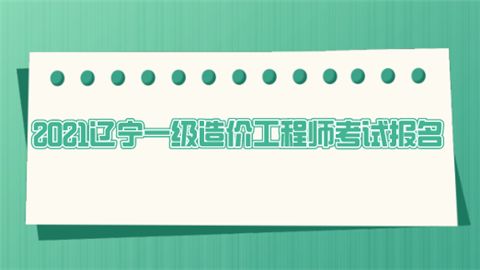 2021辽宁一级造价工程师考试报名